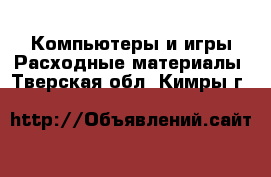 Компьютеры и игры
Расходные материалы
Тверская обл Кимры г

http://Объявлений.сайт